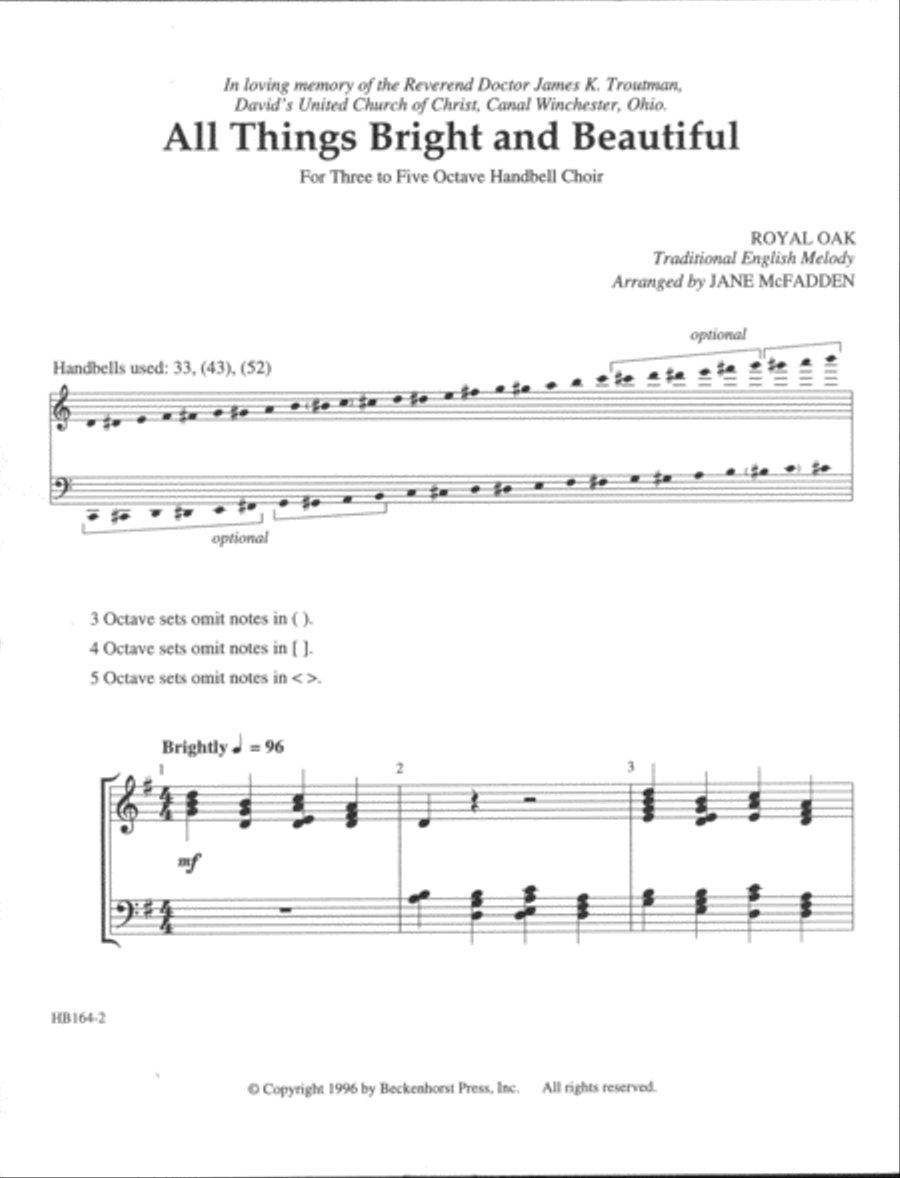 In loving memory of the Reverend Doctor James K. Troutman, David's United Church of Christ, Canal Winchester, Ohio.

All Things Bright and Beautiful

For Three to Five Octave Handbell Choir

ROYAL OAK
Traditional English Melody
Arranged by JANE McFADDEN

Handbells used: 33, (43), (52)

optional

optional

3 Octave sets omit notes in ( ).
4 Octave sets omit notes in [ ].
5 Octave sets omit notes in < >.

Brightly ♩ = 96

1

2

3

mf

HB164-2

© Copyright 1996 by Beckenhorst Press, Inc. All rights reserved.